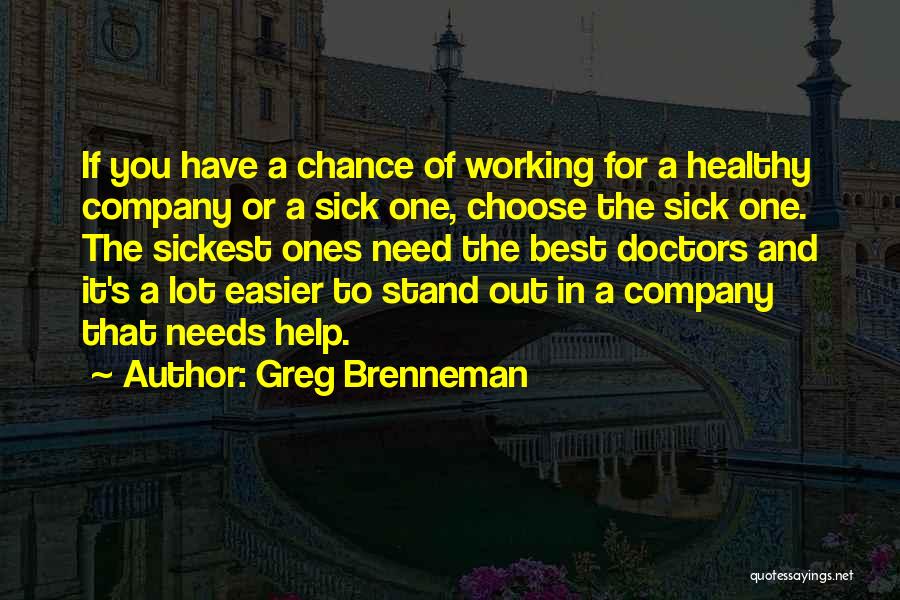 If you have a chance of working for a healthy company or a sick one, choose the sick one. The sickest ones need the best doctors and it's a lot easier to stand out in a company that needs help.

~ Author: Greg Brenneman

quotessayings.net